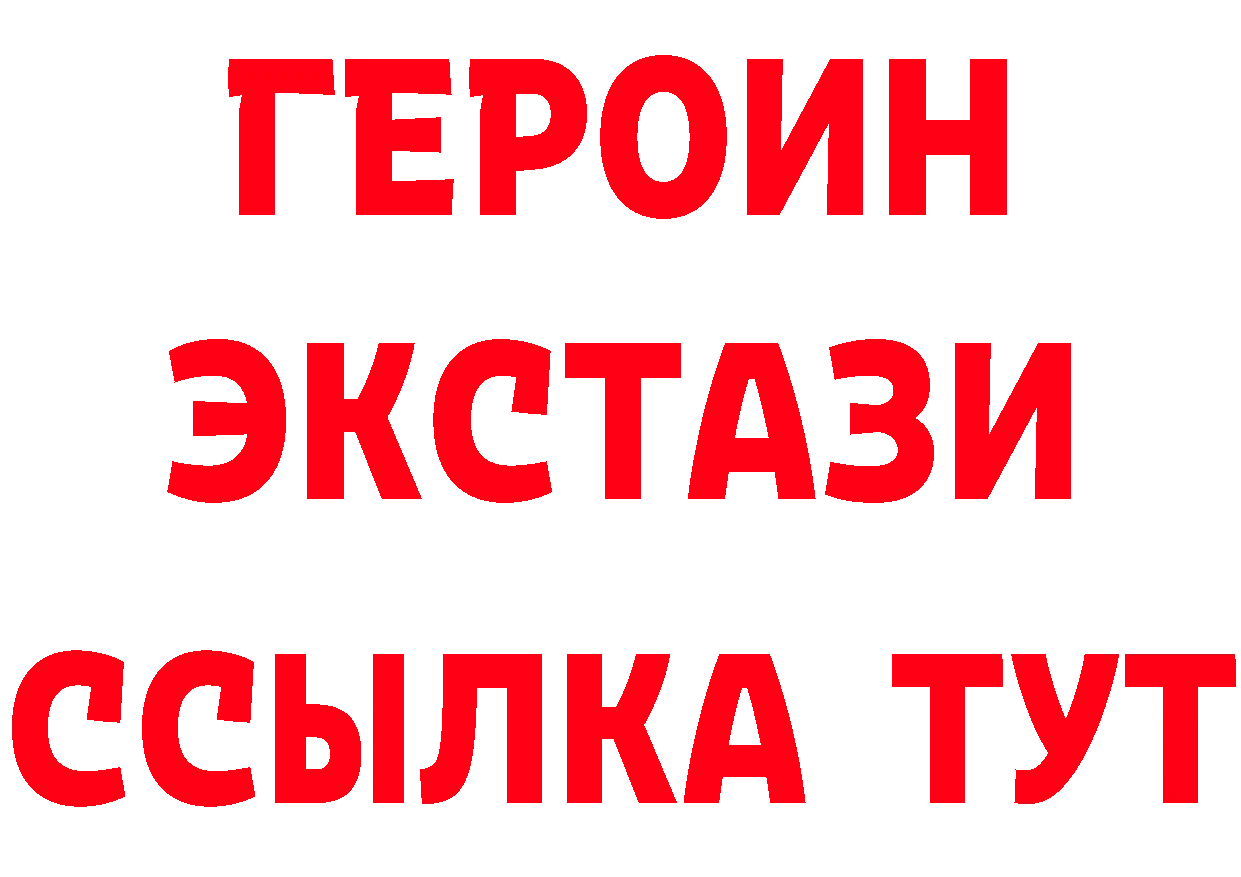 ГЕРОИН
ЭКСТАЗИ
ССЫЛКА ТУТ